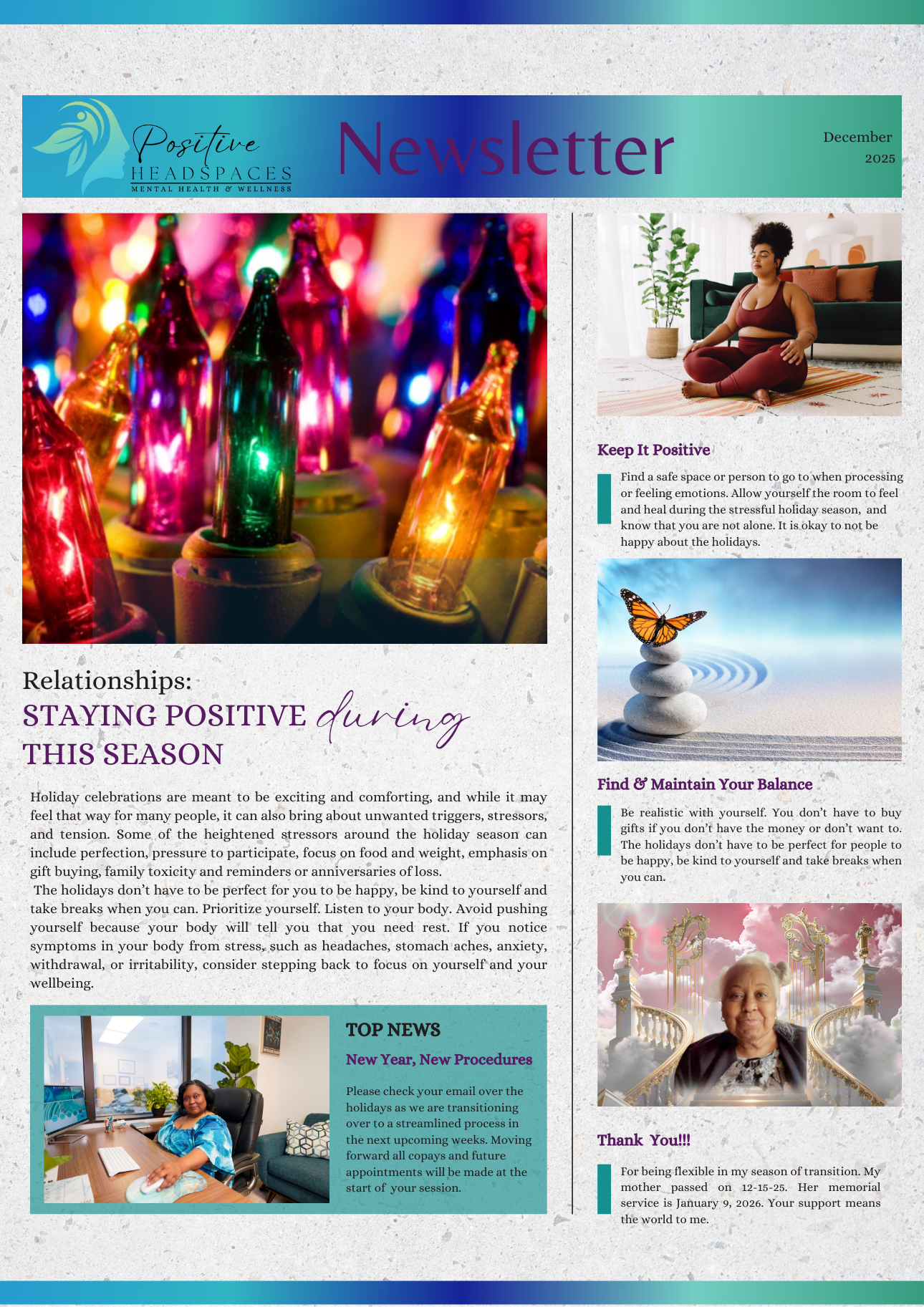 Positive HEADSPACES MENTAL HEALTH & WELLNESS

Newsletter

December 2025

Relationships:
STAYING POSITIVE during THIS SEASON

Holiday celebrations are meant to be exciting and comforting, and while it may feel that way for many people, it can also bring about unwanted triggers, stressors, and tension. Some of the heightened stressors around the holiday season can include perfection, pressure to participate, focus on food and weight, emphasis on gift buying, family toxicity and reminders or anniversaries of loss.
The holidays don't have to be perfect for you to be happy, be kind to yourself and take breaks when you can. Prioritize yourself. Listen to your body. Avoid pushing yourself because your body will tell you that you need rest. If you notice symptoms in your body from stress, such as headaches, stomach aches, anxiety, withdrawal, or irritability, consider stepping back to focus on yourself and your wellbeing.

TOP NEWS

New Year, New Procedures

Please check your email over the holidays as we are transitioning over to a streamlined process in the next upcoming weeks. Moving forward all copays and future appointments will be made at the start of your session.

Keep It Positive

Find a safe space or person to go to when processing or feeling emotions. Allow yourself the room to feel and heal during the stressful holiday season, and know that you are not alone. It is okay to not be happy about the holidays.

Find & Maintain Your Balance

Be realistic with yourself. You don't have to buy gifts if you don't have the money or don't want to. The holidays don't have to be perfect for people to be happy, be kind to yourself and take breaks when you can.

Thank You!!!

For being flexible in my season of transition. My mother passed on 12-15-25. Her memorial service is January 9, 2026. Your support means the world to me.